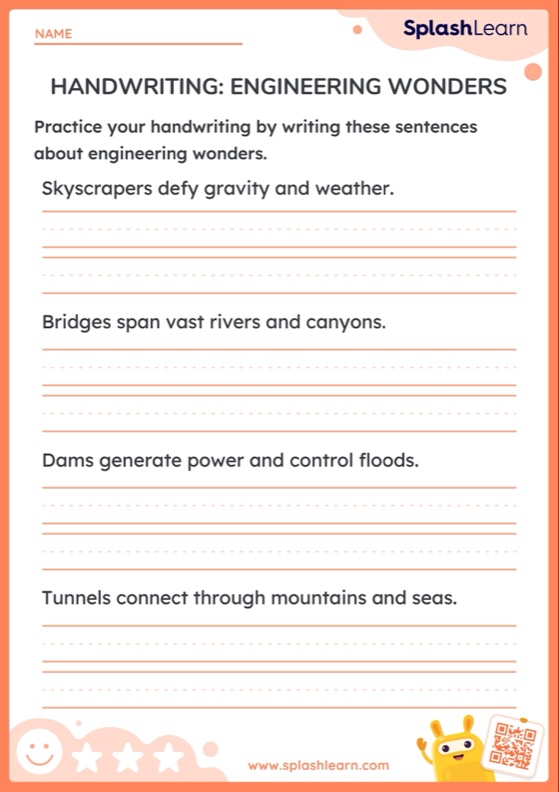 NAME

SplashLearn

HANDWRITING: ENGINEERING WONDERS

Practice your handwriting by writing these sentences about engineering wonders.

Skyscrapers defy gravity and weather.

Bridges span vast rivers and canyons.

Dams generate power and control floods.

Tunnels connect through mountains and seas.

www.splashlearn.com